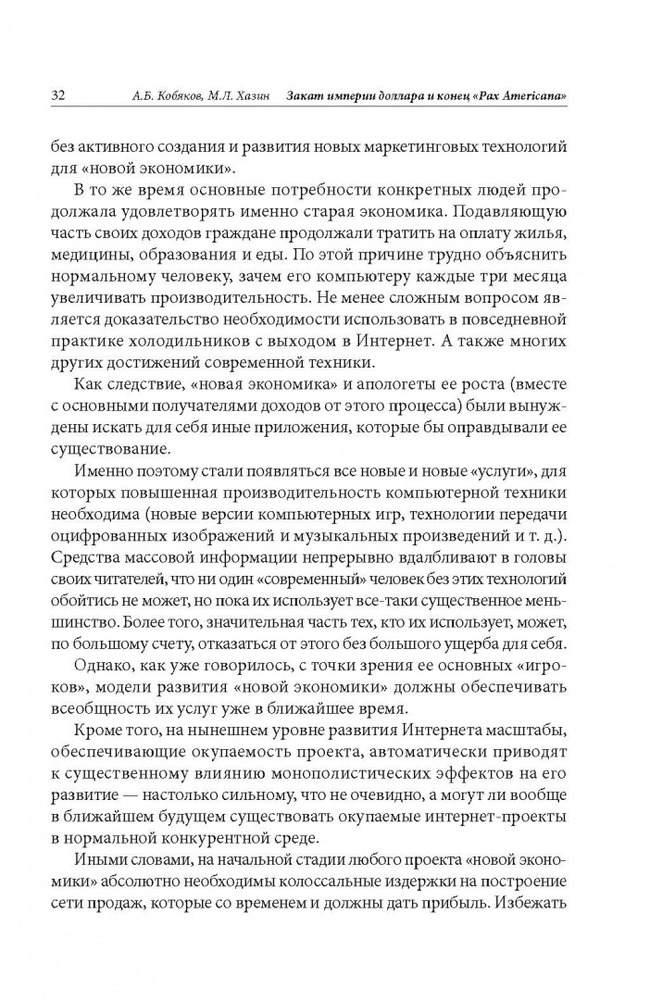 32 А.Б. Кобяков, М.Л. Хазин Закат империи доллара и конец «Pax Americana»

без активного создания и развития новых маркетинговых технологий для «новой экономики».

В то же время основные потребности конкретных людей продолжала удовлетворять именно старая экономика. Подавляющую часть своих доходов граждане продолжали тратить на оплату жилья, медицины, образования и еды. По этой причине трудно объяснить нормальному человеку, зачем его компьютеру каждые три месяца увеличивать производительность. Не менее сложным вопросом является доказательство необходимости использовать в повседневной практике холодильников с выходом в Интернет. А также многих других достижений современной техники.

Как следствие, «новая экономика» и апологеты ее роста (вместе с основными получателями доходов от этого процесса) были вынуждены искать для себя иные приложения, которые бы оправдывали ее существование.

Именно поэтому стали появляться все новые и новые «услуги», для которых повышенная производительность компьютерной техники необходима (новые версии компьютерных игр, технологии передачи оцифрованных изображений и музыкальных произведений и т. д.). Средства массовой информации непрерывно вдалбливают в головы своих читателей, что ни один «современный» человек без этих технологий обойтись не может, но пока их использует все-таки существенное меньшинство. Более того, значительная часть тех, кто их использует, может, по большому счету, отказаться от этого без большого ущерба для себя.

Однако, как уже говорилось, с точки зрения ее основных «игроков», модели развития «новой экономики» должны обеспечивать всеобщность их услуг уже в ближайшее время.

Кроме того, на нынешнем уровне развития Интернета масштабы, обеспечивающие окупаемость проекта, автоматически приводят к существенному влиянию монополистических эффектов на его развитие — настолько сильному, что не очевидно, а могут ли вообще в ближайшем будущем существовать окупаемые интернет-проекты в нормальной конкурентной среде.

Иными словами, на начальной стадии любого проекта «новой экономики» абсолютно необходимы колоссальные издержки на построение сети продаж, которые со временем и должны дать прибыль. Избежать